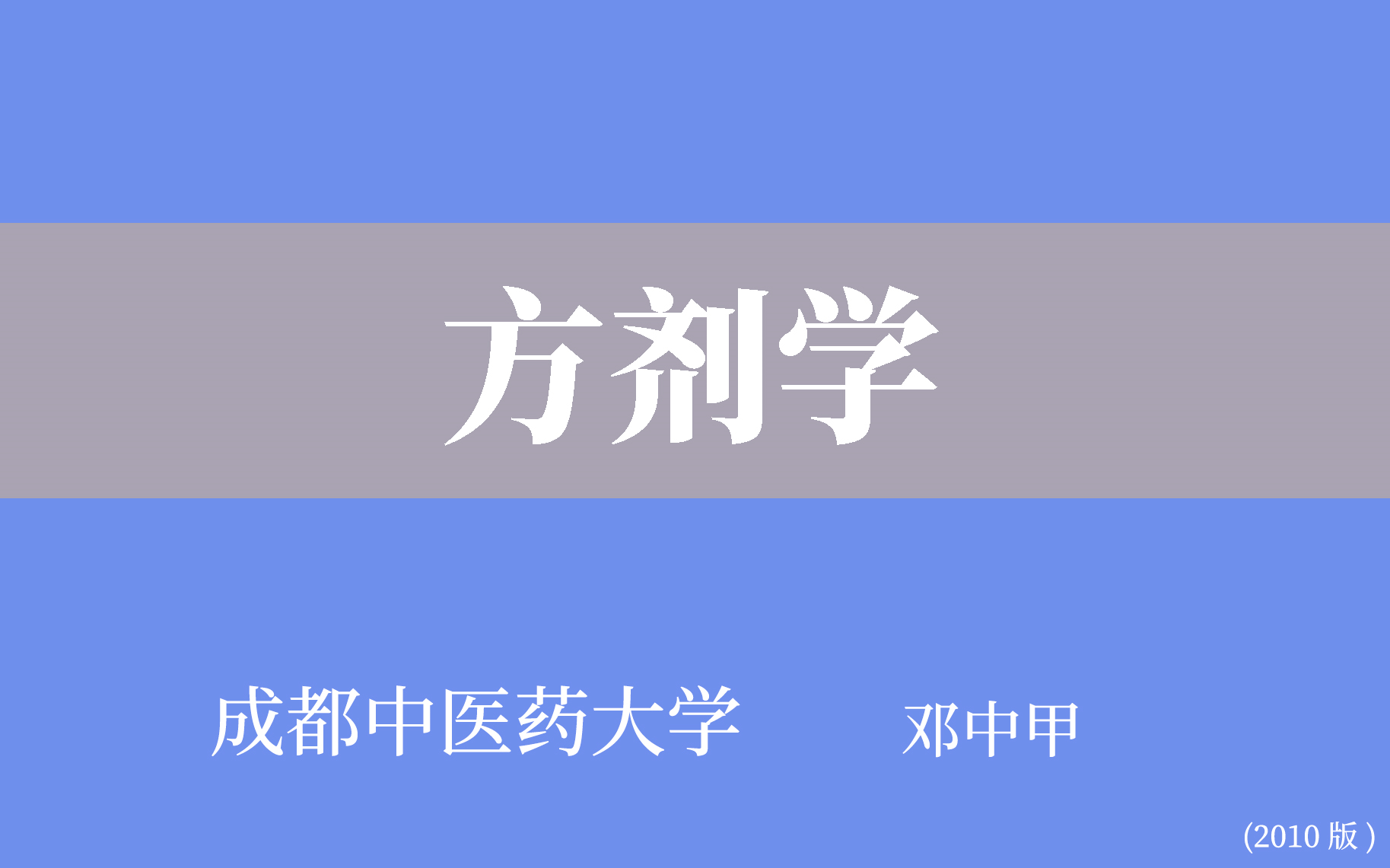 方剂学

成都中医药大学　　邓中甲

(2010 版 )